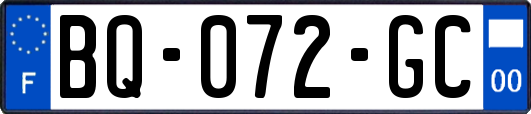 F

BQ-072-GC

00